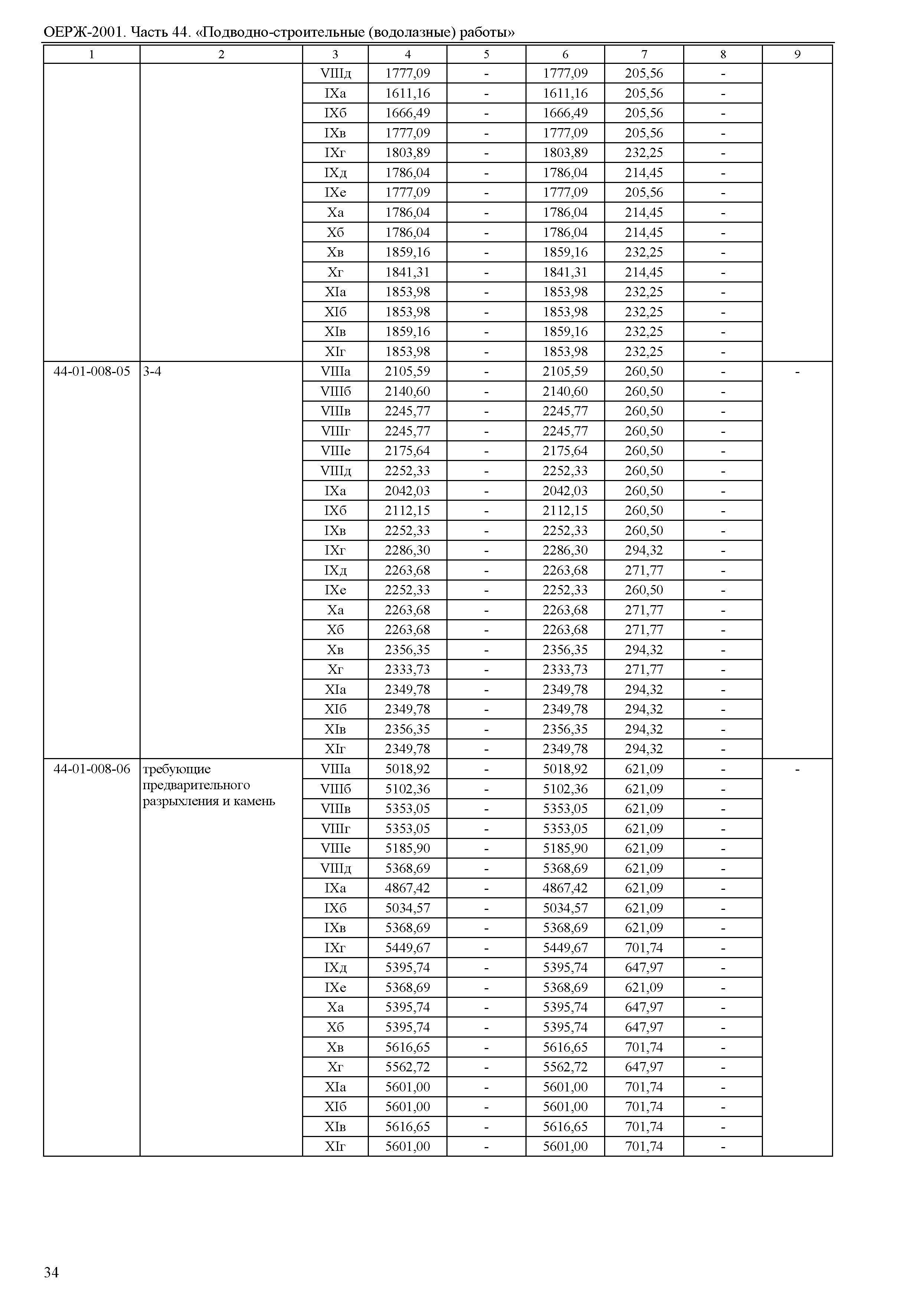 ОЕРЖ-2001. Часть 44. «Подводно-строительные (водолазные) работы»

| 1 | 2 | 3 | 4 | 5 | 6 | 7 | 8 | 9 |
|---|---|---|---|---|---|---|---|---|
| | | VIIIд | 1777,09 | - | 1777,09 | 205,56 | - | |
| | | IXа | 1611,16 | - | 1611,16 | 205,56 | - | |
| | | IXб | 1666,49 | - | 1666,49 | 205,56 | - | |
| | | IXв | 1777,09 | - | 1777,09 | 205,56 | - | |
| | | IXг | 1803,89 | - | 1803,89 | 232,25 | - | |
| | | IXд | 1786,04 | - | 1786,04 | 214,45 | - | |
| | | IXе | 1777,09 | - | 1777,09 | 205,56 | - | |
| | | Xа | 1786,04 | - | 1786,04 | 214,45 | - | |
| | | Xб | 1786,04 | - | 1786,04 | 214,45 | - | |
| | | Xв | 1859,16 | - | 1859,16 | 232,25 | - | |
| | | Xг | 1841,31 | - | 1841,31 | 214,45 | - | |
| | | XIа | 1853,98 | - | 1853,98 | 232,25 | - | |
| | | XIб | 1853,98 | - | 1853,98 | 232,25 | - | |
| | | XIв | 1859,16 | - | 1859,16 | 232,25 | - | |
| | | XIг | 1853,98 | - | 1853,98 | 232,25 | - | |
| 44-01-008-05 | 3-4 | VIIIа | 2105,59 | - | 2105,59 | 260,50 | - | - |
| | | VIIIб | 2140,60 | - | 2140,60 | 260,50 | - | |
| | | VIIIв | 2245,77 | - | 2245,77 | 260,50 | - | |
| | | VIIIг | 2245,77 | - | 2245,77 | 260,50 | - | |
| | | VIIIе | 2175,64 | - | 2175,64 | 260,50 | - | |
| | | VIIIд | 2252,33 | - | 2252,33 | 260,50 | - | |
| | | IXа | 2042,03 | - | 2042,03 | 260,50 | - | |
| | | IXб | 2112,15 | - | 2112,15 | 260,50 | - | |
| | | IXв | 2252,33 | - | 2252,33 | 260,50 | - | |
| | | IXг | 2286,30 | - | 2286,30 | 294,32 | - | |
| | | IXд | 2263,68 | - | 2263,68 | 271,77 | - | |
| | | IXе | 2252,33 | - | 2252,33 | 260,50 | - | |
| | | Xа | 2263,68 | - | 2263,68 | 271,77 | - | |
| | | Xб | 2263,68 | - | 2263,68 | 271,77 | - | |
| | | Xв | 2356,35 | - | 2356,35 | 294,32 | - | |
| | | Xг | 2333,73 | - | 2333,73 | 271,77 | - | |
| | | XIа | 2349,78 | - | 2349,78 | 294,32 | - | |
| | | XIб | 2349,78 | - | 2349,78 | 294,32 | - | |
| | | XIв | 2356,35 | - | 2356,35 | 294,32 | - | |
| | | XIг | 2349,78 | - | 2349,78 | 294,32 | - | |
| 44-01-008-06 | требующие предварительного разрыхления и камень | VIIIа | 5018,92 | - | 5018,92 | 621,09 | - | - |
| | | VIIIб | 5102,36 | - | 5102,36 | 621,09 | - | |
| | | VIIIв | 5353,05 | - | 5353,05 | 621,09 | - | |
| | | VIIIг | 5353,05 | - | 5353,05 | 621,09 | - | |
| | | VIIIе | 5185,90 | - | 5185,90 | 621,09 | - | |
| | | VIIIд | 5368,69 | - | 5368,69 | 621,09 | - | |
| | | IXа | 4867,42 | - | 4867,42 | 621,09 | - | |
| | | IXб | 5034,57 | - | 5034,57 | 621,09 | - | |
| | | IXв | 5368,69 | - | 5368,69 | 621,09 | - | |
| | | IXг | 5449,67 | - | 5449,67 | 701,74 | - | |
| | | IXд | 5395,74 | - | 5395,74 | 647,97 | - | |
| | | IXе | 5368,69 | - | 5368,69 | 621,09 | - | |
| | | Xа | 5395,74 | - | 5395,74 | 647,97 | - | |
| | | Xб | 5395,74 | - | 5395,74 | 647,97 | - | |
| | | Xв | 5616,65 | - | 5616,65 | 701,74 | - | |
| | | Xг | 5562,72 | - | 5562,72 | 647,97 | - | |
| | | XIа | 5601,00 | - | 5601,00 | 701,74 | - | |
| | | XIб | 5601,00 | - | 5601,00 | 701,74 | - | |
| | | XIв | 5616,65 | - | 5616,65 | 701,74 | - | |
| | | XIг | 5601,00 | - | 5601,00 | 701,74 | - | |

34